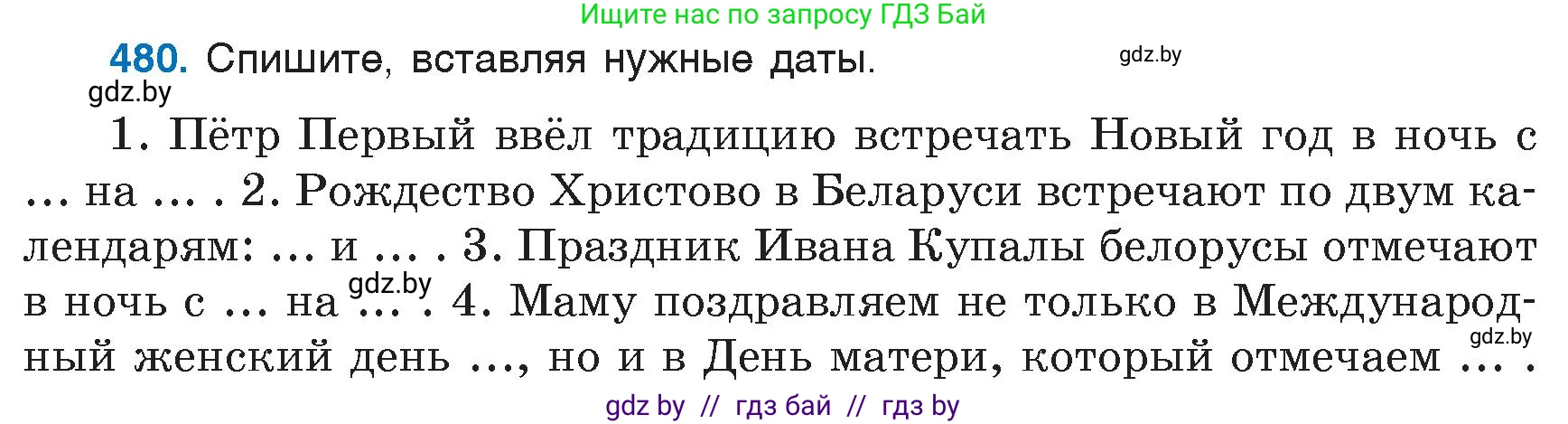 Ищите нас по запросу ГДЗ Бай

480. Спишите, вставляя нужные даты.

gdz.by

gdz.by

1. Пётр Первый ввёл традицию встречать Новый год в ночь с ... на ... . 2. Рождество Христово в Беларуси встречают по двум календарям: ... и ... . 3. Праздник Ивана Купалы белорусы отмечают в ночь с ... на ... . 4. Маму поздравляем не только в Международный женский день ..., но и в День матери, который отмечаем ... .

gdz.by

gdz.by

gdz by // гдз бай // гдз by